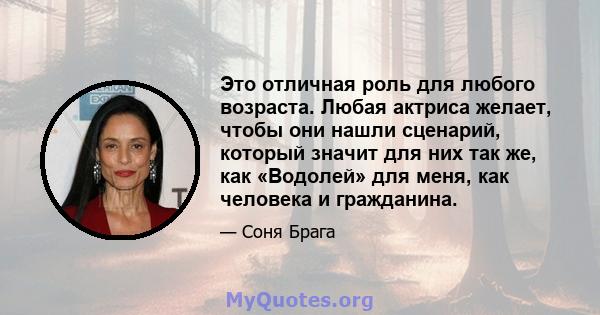 Это отличная роль для любого возраста. Любая актриса желает, чтобы они нашли сценарий, который значит для них так же, как «Водолей» для меня, как человека и гражданина.

— Соня Брага

MyQuotes.org